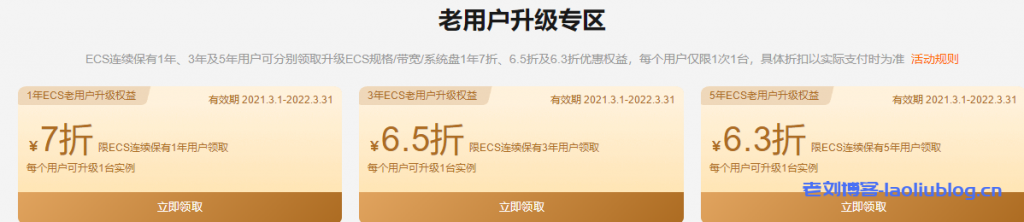 老用户升级专区

ECS连续保有1年、3年及5年用户可分别领取升级ECS规格/带宽/系统盘1年7折、6.5折及6.3折优惠权益，每个用户仅限1次1台，具体折扣以实际支付时为准 活动规则

1年ECS老用户升级权益 有效期 2021.3.1-2022.3.31
¥7折 限ECS连续保有1年用户领取
每个用户可升级1台实例
立即领取

3年ECS老用户升级权益 有效期 2021.3.1-2022.3.31
¥6.5折 限ECS连续保有3年用户领取
每个用户可升级1台实例
立即领取

5年ECS老用户升级权益 有效期 2021.3.1-2022.3.31
¥6.3折 限ECS连续保有5年用户领取
每个用户可升级1台实例
立即领取

老刘博客-laoliublog.cn